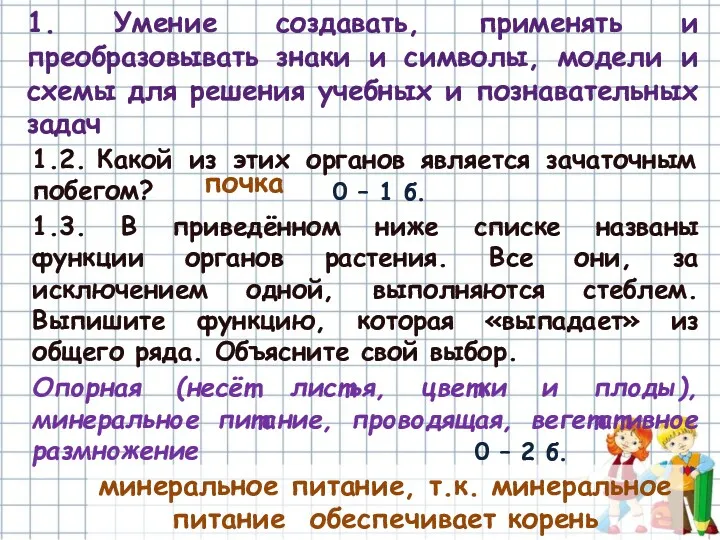 1. Умение создавать, применять и преобразовывать знаки и символы, модели и схемы для решения учебных и познавательных задач

1.2. Какой из этих органов является зачаточным побегом? почка 0 – 1 б.

1.3. В приведённом ниже списке названы функции органов растения. Все они, за исключением одной, выполняются стеблем. Выпишите функцию, которая «выпадает» из общего ряда. Объясните свой выбор.

Опорная (несёт листья, цветки и плоды), минеральное питание, проводящая, вегетативное размножение 0 – 2 б.

минеральное питание, т.к. минеральное питание обеспечивает корень